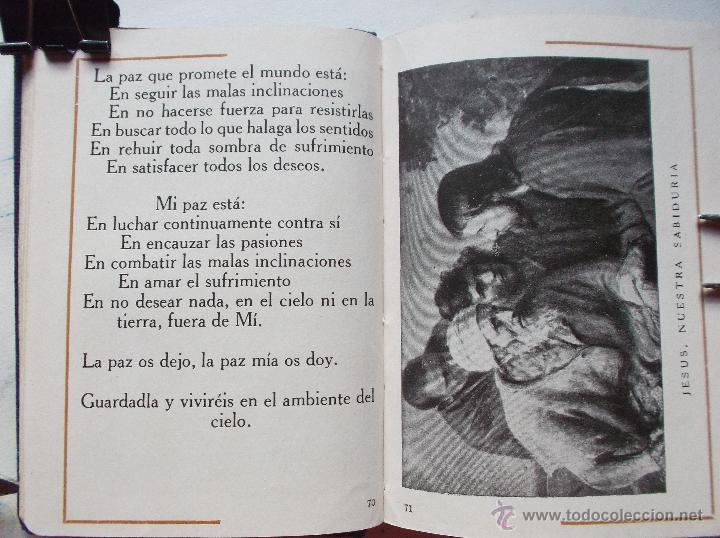 La paz que promete el mundo está:
En seguir las malas inclinaciones
En no hacerse fuerza para resistirlas
En buscar todo lo que halaga los sentidos
En rehuir toda sombra de sufrimiento
En satisfacer todos los deseos.

Mi paz está:
En luchar continuamente contra sí
En encauzar las pasiones
En combatir las malas inclinaciones
En amar el sufrimiento
En no desear nada, en el cielo ni en la tierra, fuera de Mí.

La paz os dejo, la paz mía os doy.

Guardadla y viviréis en el ambiente del cielo.

70

JESUS, NUESTRA SABIDURIA

71

www.todocoleccion.net